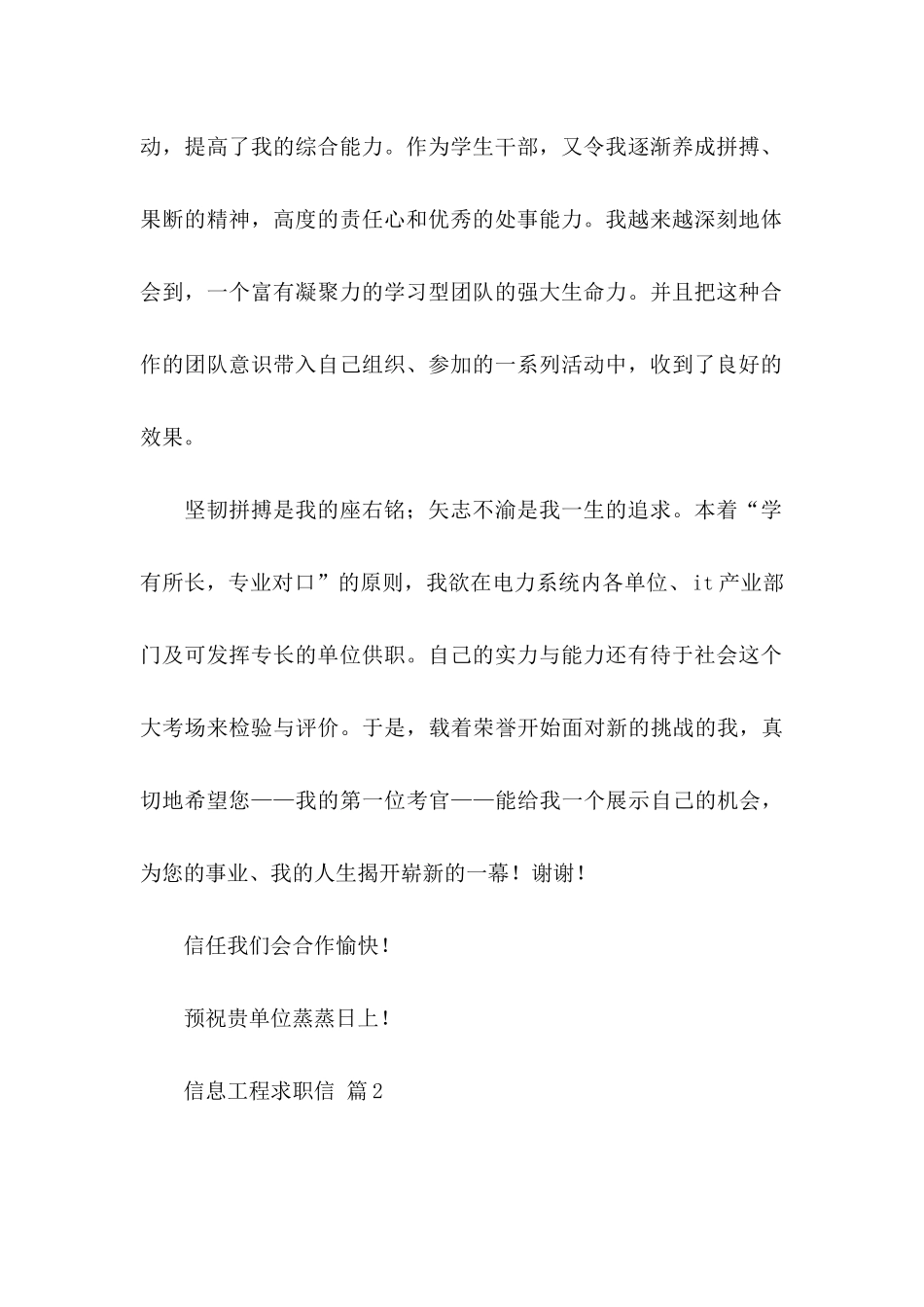 动，提高了我的综合能力。作为学生干部，又令我逐渐养成拼搏、果断的精神，高度的责任心和优秀的处事能力。我越来越深刻地体会到，一个富有凝聚力的学习型团队的强大生命力。并且把这种合作的团队意识带入自己组织、参加的一系列活动中，收到了良好的效果。

坚韧拼搏是我的座右铭；矢志不渝是我一生的追求。本着“学有所长，专业对口”的原则，我欲在电力系统内各单位、it产业部门及可发挥专长的单位供职。自己的实力与能力还有待于社会这个大考场来检验与评价。于是，载着荣誉开始面对新的挑战的我，真切地希望您——我的第一位考官——能给我一个展示自己的机会，为您的事业、我的人生揭开崭新的一幕！谢谢！

信任我们会合作愉快！

预祝贵单位蒸蒸日上！

信息工程求职信 篇2